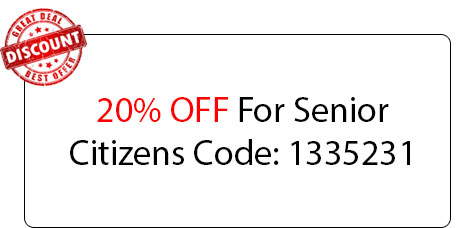 GREAT DEAL
DISCOUNT
BEST OFFER

20% OFF For Senior Citizens Code: 1335231